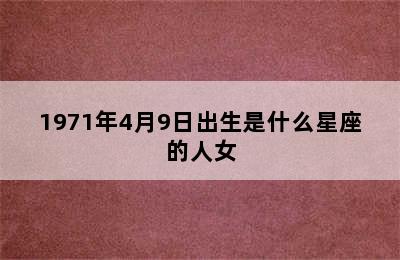 1971年4月9日出生是什么星座的人女